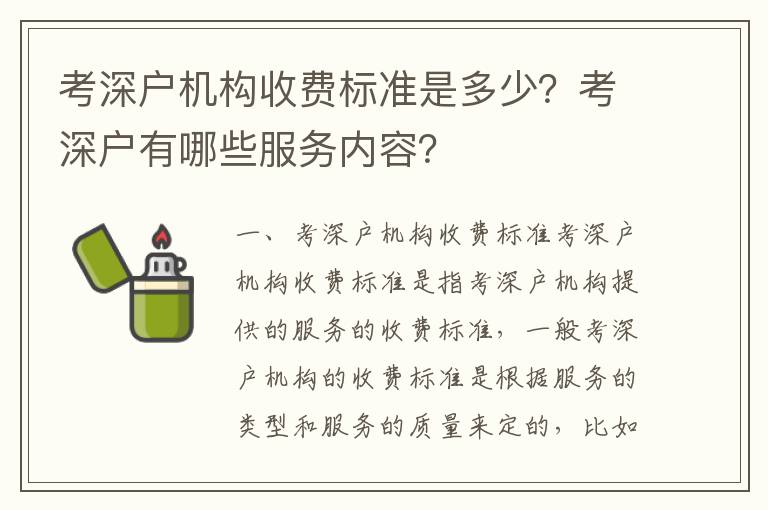 考深户机构收费标准是多少？考深户有哪些服务内容？

一、考深户机构收费标准考深户机构收费标准是指考深户机构提供的服务的收费标准，一般考深户机构的收费标准是根据服务的类型和服务的质量来定的，比如